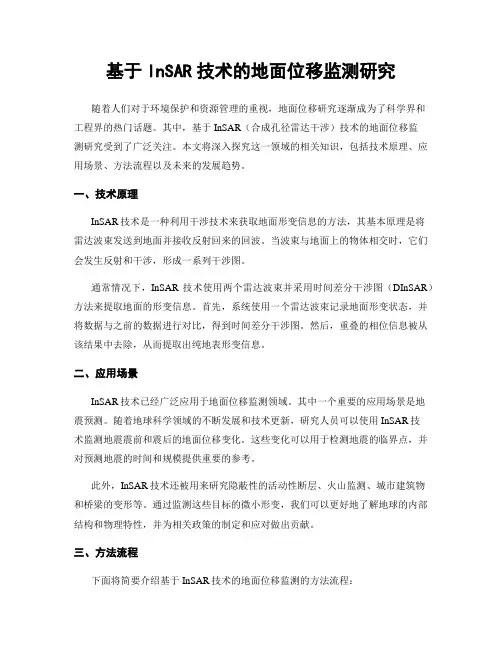 基于 InSAR 技术的地面位移监测研究

随着人们对于环境保护和资源管理的重视，地面位移研究逐渐成为了科学界和工程界的热门话题。其中，基于 InSAR（合成孔径雷达干涉）技术的地面位移监测研究受到了广泛关注。本文将深入探究这一领域的相关知识，包括技术原理、应用场景、方法流程以及未来的发展趋势。

一、技术原理

InSAR 技术是一种利用干涉技术来获取地面形变信息的方法，其基本原理是将雷达波束发送到地面并接收反射回来的回波。当波束与地面上的物体相交时，它们会发生反射和干涉，形成一系列干涉图。

通常情况下，InSAR 技术使用两个雷达波束并采用时间差分干涉图（DInSAR）方法来提取地面的形变信息。首先，系统使用一个雷达波束记录地面形变状态，并将数据与之前的数据进行对比，得到时间差分干涉图。然后，重叠的相位信息被从该结果中去除，从而提取出纯地表形变信息。

二、应用场景

InSAR 技术已经广泛应用于地面位移监测领域。其中一个重要的应用场景是地震预测。随着地球科学领域的不断发展和技术更新，研究人员可以使用 InSAR 技术监测地震震前和震后的地面位移变化。这些变化可以用于检测地震的临界点，并对预测地震的时间和规模提供重要的参考。

此外，InSAR 技术还被用来研究隐蔽性的活动性断层、火山监测、城市建筑物和桥梁的变形等。通过监测这些目标的微小形变，我们可以更好地了解地球的内部结构和物理特性，并为相关政策的制定和应对做出贡献。

三、方法流程

下面将简要介绍基于 InSAR 技术的地面位移监测的方法流程：